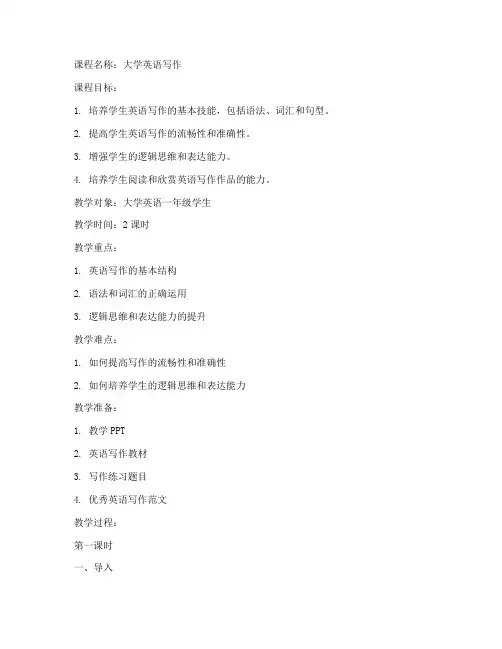 课程名称：大学英语写作

课程目标：

1. 培养学生英语写作的基本技能，包括语法、词汇和句型。

2. 提高学生英语写作的流畅性和准确性。

3. 增强学生的逻辑思维和表达能力。

4. 培养学生阅读和欣赏英语写作作品的能力。

教学对象：大学英语一年级学生

教学时间：2 课时

教学重点：

1. 英语写作的基本结构

2. 语法和词汇的正确运用

3. 逻辑思维和表达能力的提升

教学难点：

1. 如何提高写作的流畅性和准确性

2. 如何培养学生的逻辑思维和表达能力

教学准备：

1. 教学 PPT

2. 英语写作教材

3. 写作练习题目

4. 优秀英语写作范文

教学过程：

第一课时

一、导入